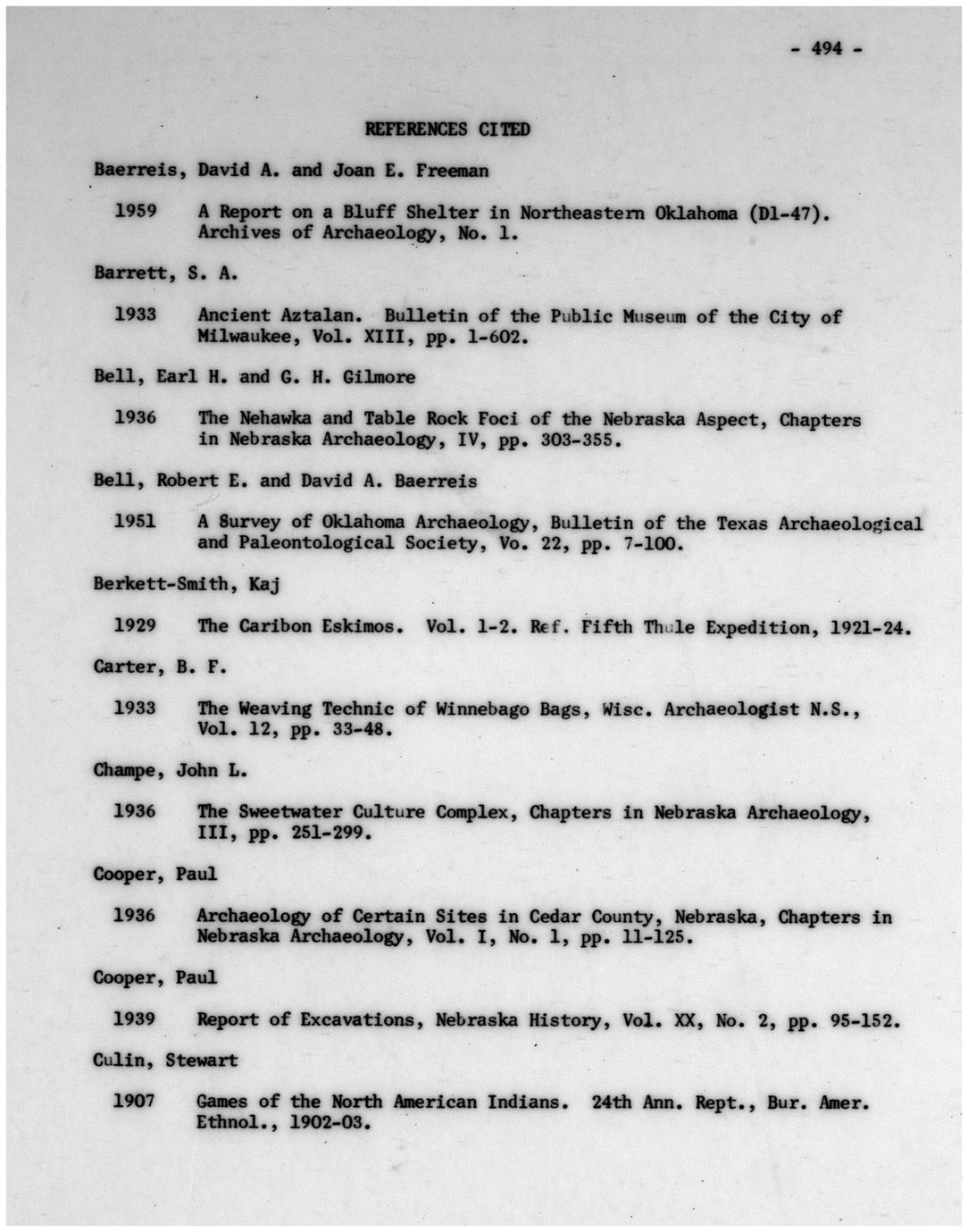 - 494 -

REFERENCES CITED

Baerreis, David A. and Joan E. Freeman

1959 A Report on a Bluff Shelter in Northeastern Oklahoma (D1-47). Archives of Archaeology, No. 1.

Barrett, S. A.

1933 Ancient Aztalan. Bulletin of the Public Museum of the City of Milwaukee, Vol. XIII, pp. 1-602.

Bell, Earl H. and G. H. Gilmore

1936 The Nehawka and Table Rock Foci of the Nebraska Aspect, Chapters in Nebraska Archaeology, IV, pp. 303-355.

Bell, Robert E. and David A. Baerreis

1951 A Survey of Oklahoma Archaeology, Bulletin of the Texas Archaeological and Paleontological Society, Vo. 22, pp. 7-100.

Berkett-Smith, Kaj

1929 The Caribon Eskimos. Vol. 1-2. Ref. Fifth Thule Expedition, 1921-24.

Carter, B. F.

1933 The Weaving Technic of Winnebago Bags, Wisc. Archaeologist N.S., Vol. 12, pp. 33-48.

Champe, John L.

1936 The Sweetwater Culture Complex, Chapters in Nebraska Archaeology, III, pp. 251-299.

Cooper, Paul

1936 Archaeology of Certain Sites in Cedar County, Nebraska, Chapters in Nebraska Archaeology, Vol. I, No. 1, pp. 11-125.

Cooper, Paul

1939 Report of Excavations, Nebraska History, Vol. XX, No. 2, pp. 95-152.

Culin, Stewart

1907 Games of the North American Indians. 24th Ann. Rept., Bur. Amer. Ethnol., 1902-03.